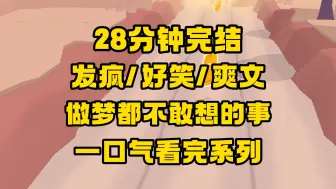 28分钟完结
发疯/好笑/爽文
做梦都不敢想的事
一口气看完系列